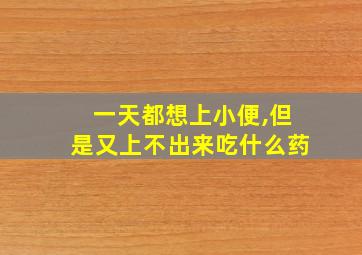 一天都想上小便,但是又上不出来吃什么药